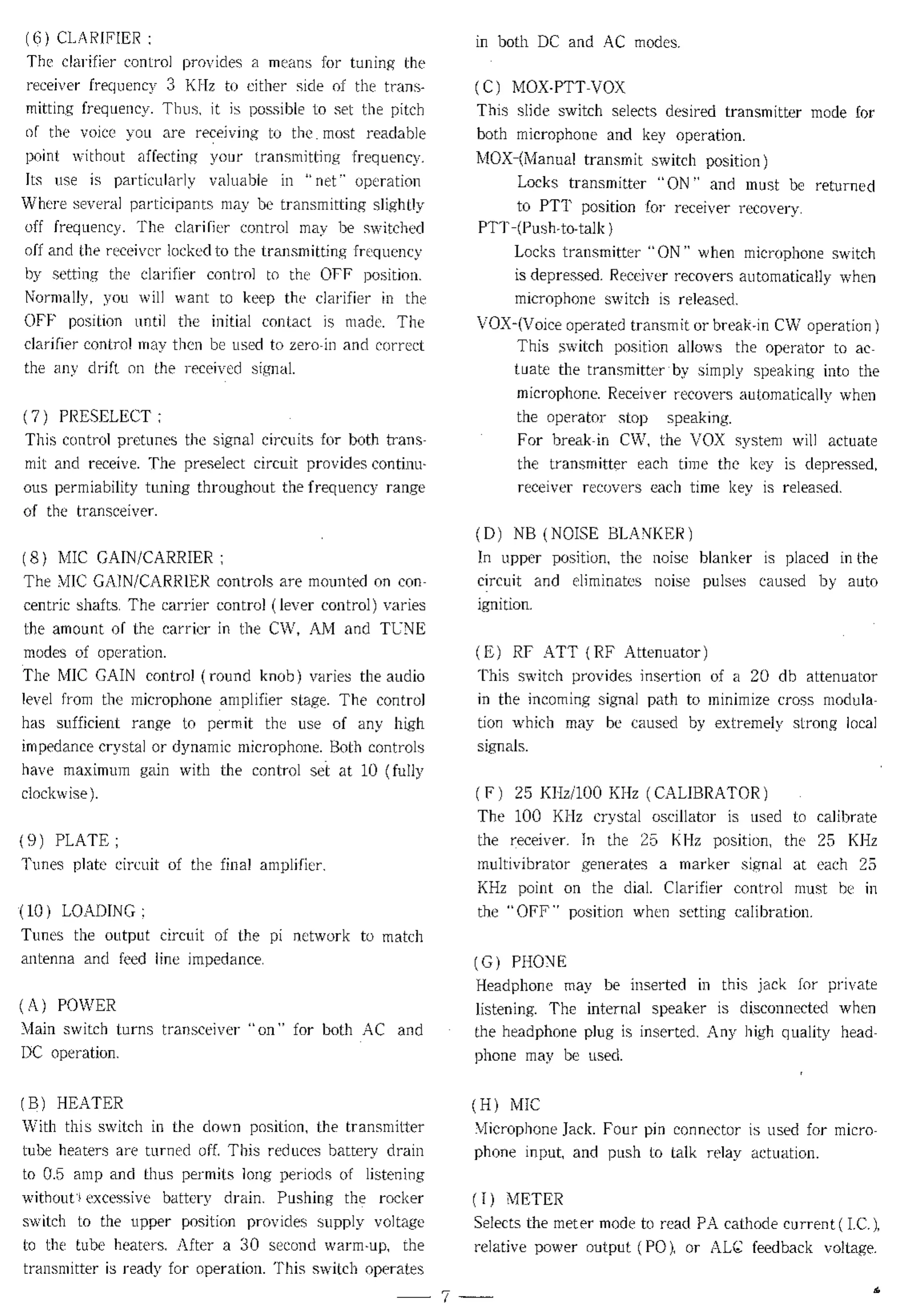 (6) CLARIFIER ;
The clarifier control provides a means for tuning the receiver frequency 3 KHz to either side of the transmitting frequency. Thus, it is possible to set the pitch of the voice you are receiving to the most readable point without affecting your transmitting frequency. Its use is particularly valuable in "net" operation Where several participants may be transmitting slightly off frequency. The clarifier control may be switched off and the receiver locked to the transmitting frequency by setting the clarifier control to the OFF position. Normally, you will want to keep the clarifier in the OFF position until the initial contact is made. The clarifier control may then be used to zero-in and correct the any drift on the received signal.

(7) PRESELECT ;
This control pretunes the signal circuits for both transmit and receive. The preselect circuit provides continuous permiability tuning throughout the frequency range of the transceiver.

(8) MIC GAIN/CARRIER ;
The MIC GAIN/CARRIER controls are mounted on concentric shafts. The carrier control (lever control) varies the amount of the carrier in the CW, AM and TUNE modes of operation.
The MIC GAIN control (round knob) varies the audio level from the microphone amplifier stage. The control has sufficient range to permit the use of any high impedance crystal or dynamic microphone. Both controls have maximum gain with the control set at 10 (fully clockwise).

(9) PLATE ;
Tunes plate circuit of the final amplifier.

(10) LOADING ;
Tunes the output circuit of the pi network to match antenna and feed line impedance.

(A) POWER
Main switch turns transceiver "on" for both AC and DC operation.

(B) HEATER
With this switch in the down position, the transmitter tube heaters are turned off. This reduces battery drain to 0.5 amp and thus permits long periods of listening without excessive battery drain. Pushing the rocker switch to the upper position provides supply voltage to the tube heaters. After a 30 second warm-up, the transmitter is ready for operation. This switch operates in both DC and AC modes.

(C) MOX-PTT-VOX
This slide switch selects desired transmitter mode for both microphone and key operation.
MOX-(Manual transmit switch position)
Locks transmitter "ON" and must be returned to PTT position for receiver recovery.
PTT-(Push-to-talk)
Locks transmitter "ON" when microphone switch is depressed. Receiver recovers automatically when microphone switch is released.
VOX-(Voice operated transmit or break-in CW operation)
This switch position allows the operator to actuate the transmitter by simply speaking into the microphone. Receiver recovers automatically when the operator stop speaking.
For break-in CW, the VOX system will actuate the transmitter each time the key is depressed, receiver recovers each time key is released.

(D) NB (NOISE BLANKER)
In upper position, the noise blanker is placed in the circuit and eliminates noise pulses caused by auto ignition.

(E) RF ATT (RF Attenuator)
This switch provides insertion of a 20 db attenuator in the incoming signal path to minimize cross modulation which may be caused by extremely strong local signals.

(F) 25 KHz/100 KHz (CALIBRATOR)
The 100 KHz crystal oscillator is used to calibrate the receiver. In the 25 KHz position, the 25 KHz multivibrator generates a marker signal at each 25 KHz point on the dial. Clarifier control must be in the "OFF" position when setting calibration.

(G) PHONE
Headphone may be inserted in this jack for private listening. The internal speaker is disconnected when the headphone plug is inserted. Any high quality headphone may be used.

(H) MIC
Microphone Jack. Four pin connector is used for microphone input, and push to talk relay actuation.

(I) METER
Selects the meter mode to read PA cathode current (I.C.), relative power output (PO), or ALC feedback voltage.

— 7 —